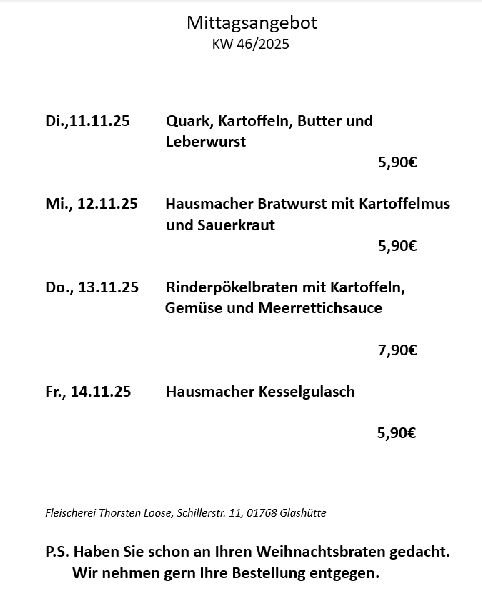 Mittagsangebot
KW 46/2025

Di.,11.11.25 Quark, Kartoffeln, Butter und Leberwurst
5,90€

Mi., 12.11.25 Hausmacher Bratwurst mit Kartoffelmus und Sauerkraut
5,90€

Do., 13.11.25 Rinderpökelbraten mit Kartoffeln, Gemüse und Meerrettichsauce
7,90€

Fr., 14.11.25 Hausmacher Kesselgulasch
5,90€

Fleischerei Thorsten Loose, Schillerstr. 11, 01768 Glashütte

P.S. Haben Sie schon an Ihren Weihnachtsbraten gedacht. Wir nehmen gern Ihre Bestellung entgegen.